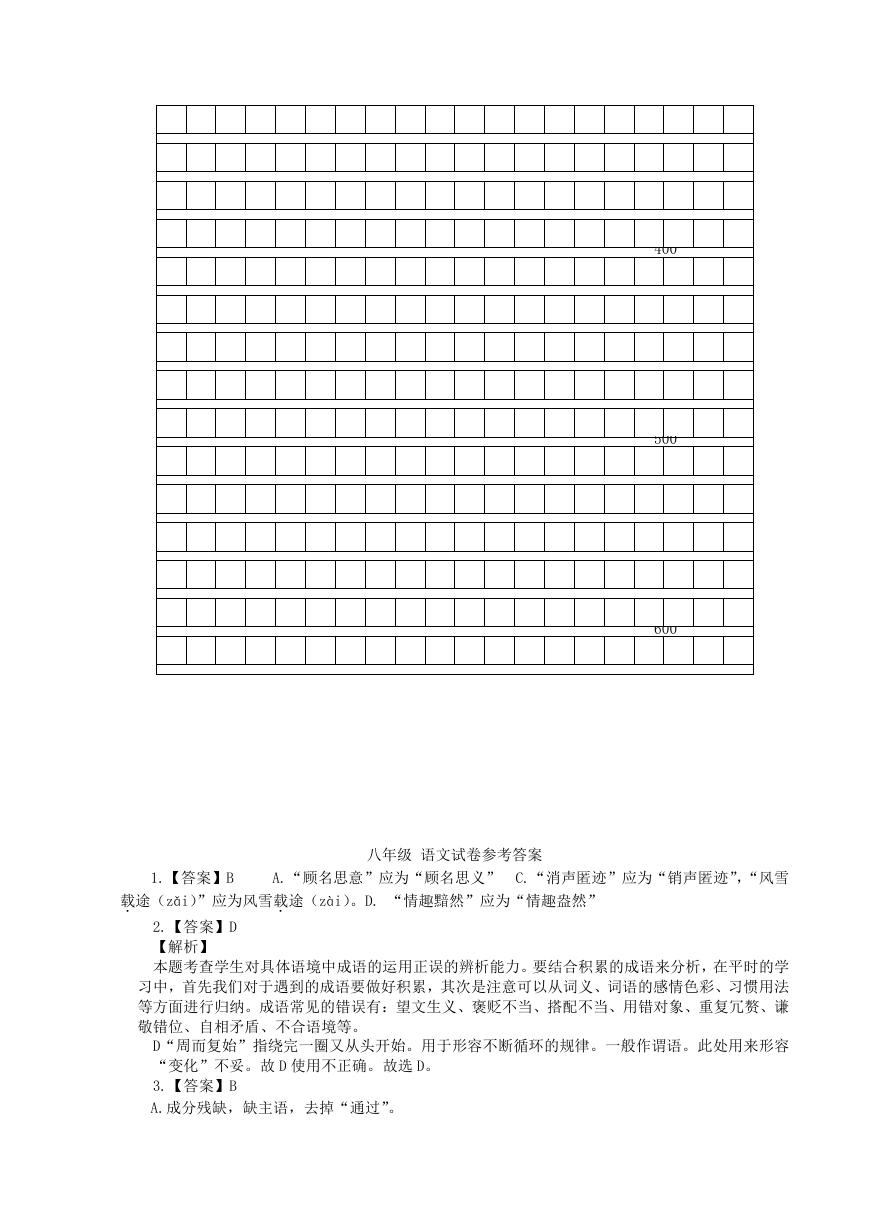 400

500

600

八年级 语文试卷参考答案

1.【答案】B　　A.“顾名思意”应为“顾名思义”　C.“消声匿迹”应为“销声匿迹”,“风雪载途（zǎi）”应为风雪载途（zài）。D. “情趣黯然”应为“情趣盎然”

2.【答案】D

【解析】

本题考查学生对具体语境中成语的运用正误的辨析能力。要结合积累的成语来分析，在平时的学习中，首先我们对于遇到的成语要做好积累，其次是注意可以从词义、词语的感情色彩、习惯用法等方面进行归纳。成语常见的错误有：望文生义、褒贬不当、搭配不当、用错对象、重复冗赘、谦敬错位、自相矛盾、不合语境等。

D“周而复始”指绕完一圈又从头开始。用于形容不断循环的规律。一般作谓语。此处用来形容“变化”不妥。故D使用不正确。故选D。

3.【答案】B

A.成分残缺，缺主语，去掉“通过”。